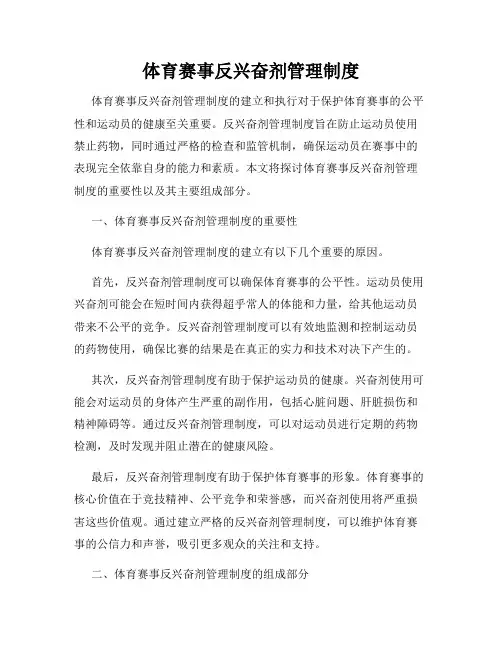 体育赛事反兴奋剂管理制度

体育赛事反兴奋剂管理制度的建立和执行对于保护体育赛事的公平性和运动员的健康至关重要。反兴奋剂管理制度旨在防止运动员使用禁止药物，同时通过严格的检查和监管机制，确保运动员在赛事中的表现完全依靠自身的能力和素质。本文将探讨体育赛事反兴奋剂管理制度的重要性以及其主要组成部分。

一、体育赛事反兴奋剂管理制度的重要性

体育赛事反兴奋剂管理制度的建立有以下几个重要的原因。

首先，反兴奋剂管理制度可以确保体育赛事的公平性。运动员使用兴奋剂可能会在短时间内获得超乎常人的体能和力量，给其他运动员带来不公平的竞争。反兴奋剂管理制度可以有效地监测和控制运动员的药物使用，确保比赛的结果是在真正的实力和技术对决下产生的。

其次，反兴奋剂管理制度有助于保护运动员的健康。兴奋剂使用可能会对运动员的身体产生严重的副作用，包括心脏问题、肝脏损伤和精神障碍等。通过反兴奋剂管理制度，可以对运动员进行定期的药物检测，及时发现并阻止潜在的健康风险。

最后，反兴奋剂管理制度有助于保护体育赛事的形象。体育赛事的核心价值在于竞技精神、公平竞争和荣誉感，而兴奋剂使用将严重损害这些价值观。通过建立严格的反兴奋剂管理制度，可以维护体育赛事的公信力和声誉，吸引更多观众的关注和支持。

二、体育赛事反兴奋剂管理制度的组成部分